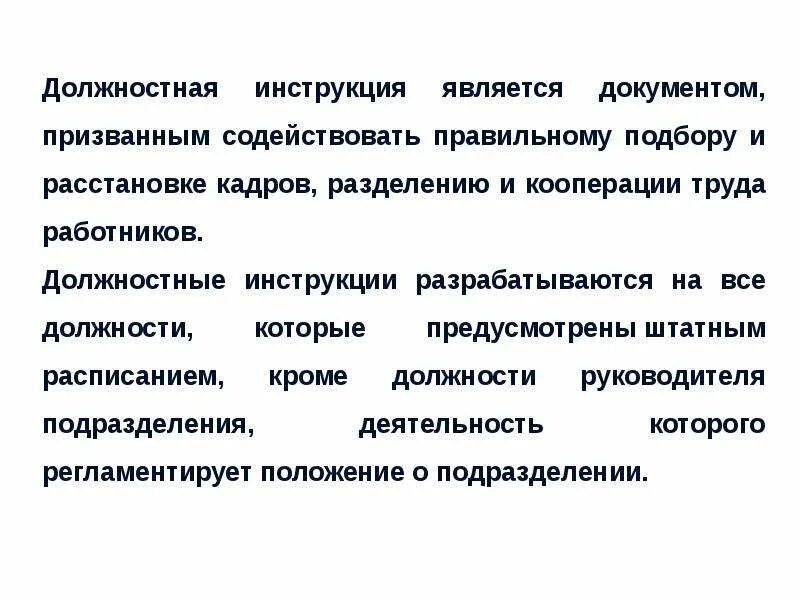 Должностная инструкция является документом, призванным содействовать правильному подбору и расстановке кадров, разделению и кооперации труда работников.
Должностные инструкции разрабатываются на все должности, которые предусмотрены штатным расписанием, кроме должности руководителя подразделения, деятельность которого регламентирует положение о подразделении.